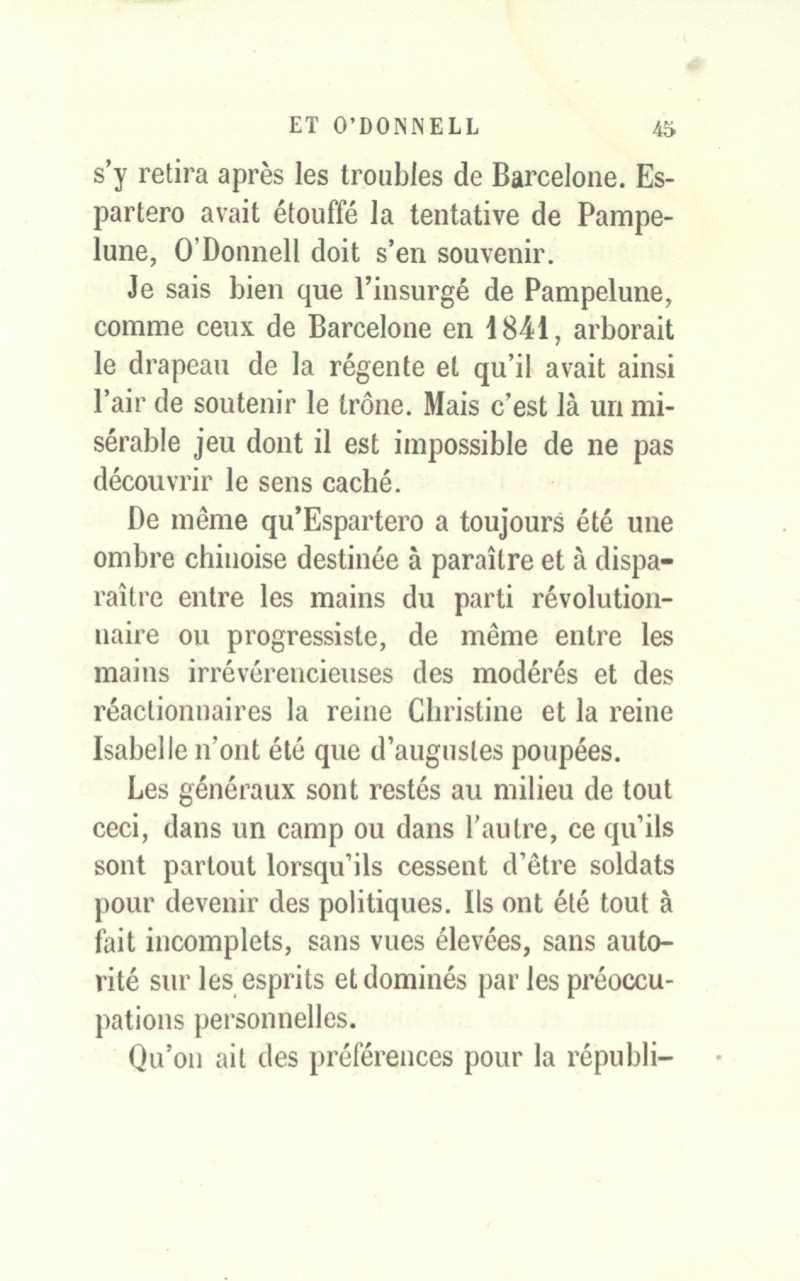 ET O'DONNELL 45

s'y retira après les troubles de Barcelone. Espartero avait étouffé la tentative de Pampelune, O'Donnell doit s'en souvenir.

Je sais bien que l'insurgé de Pampelune, comme ceux de Barcelone en 1841, arborait le drapeau de la régente et qu'il avait ainsi l'air de soutenir le trône. Mais c'est là un misérable jeu dont il est impossible de ne pas découvrir le sens caché.

De même qu'Espartero a toujours été une ombre chinoise destinée à paraître et à disparaître entre les mains du parti révolutionnaire ou progressiste, de même entre les mains irrévérencieuses des modérés et des réactionnaires la reine Christine et la reine Isabelle n'ont été que d'augustes poupées.

Les généraux sont restés au milieu de tout ceci, dans un camp ou dans l'autre, ce qu'ils sont partout lorsqu'ils cessent d'être soldats pour devenir des politiques. Ils ont été tout à fait incomplets, sans vues élevées, sans autorité sur les esprits et dominés par les préoccupations personnelles.

Qu'on ait des préférences pour la républi-